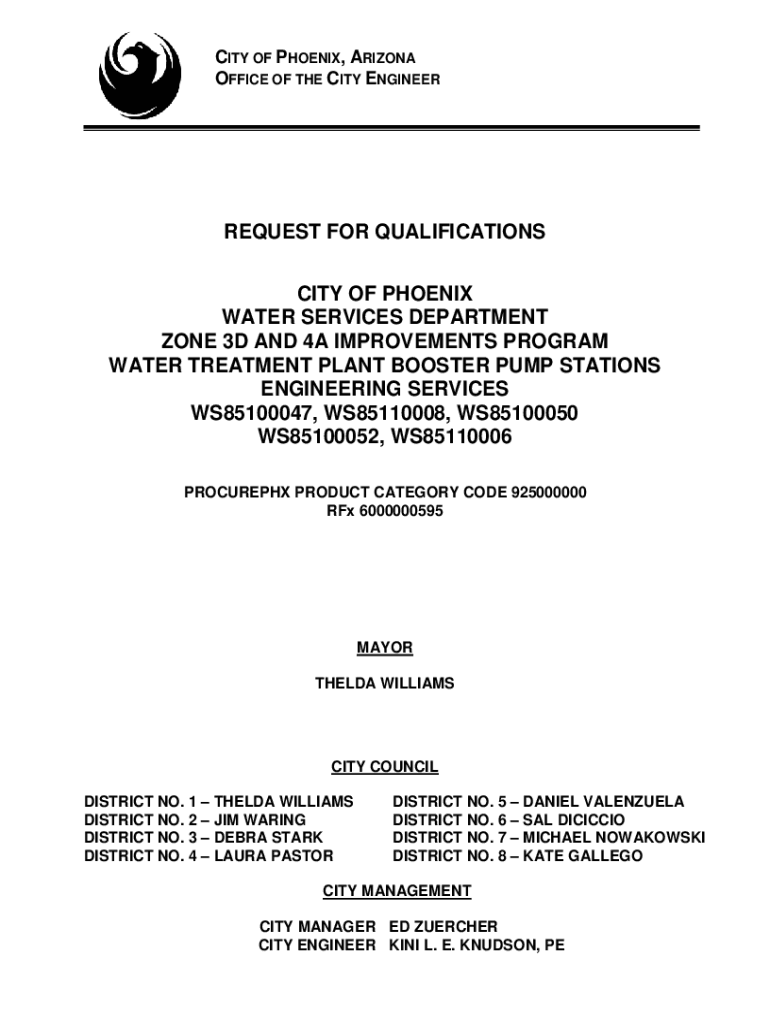 CITY OF PHOENIX, ARIZONA
OFFICE OF THE CITY ENGINEER

REQUEST FOR QUALIFICATIONS

CITY OF PHOENIX
WATER SERVICES DEPARTMENT
ZONE 3D AND 4A IMPROVEMENTS PROGRAM
WATER TREATMENT PLANT BOOSTER PUMP STATIONS
ENGINEERING SERVICES
WS85100047, WS85110008, WS85100050
WS85100052, WS85110006

PROCUREPHX PRODUCT CATEGORY CODE 925000000
RFx 6000000595

MAYOR

THELDA WILLIAMS

CITY COUNCIL

DISTRICT NO. 1 – THELDA WILLIAMS
DISTRICT NO. 2 – JIM WARING
DISTRICT NO. 3 – DEBRA STARK
DISTRICT NO. 4 – LAURA PASTOR

DISTRICT NO. 5 – DANIEL VALENZUELA
DISTRICT NO. 6 – SAL DICICCIO
DISTRICT NO. 7 – MICHAEL NOWAKOWSKI
DISTRICT NO. 8 – KATE GALLEGO

CITY MANAGEMENT

CITY MANAGER ED ZUERCHER
CITY ENGINEER KINI L. E. KNUDSON, PE